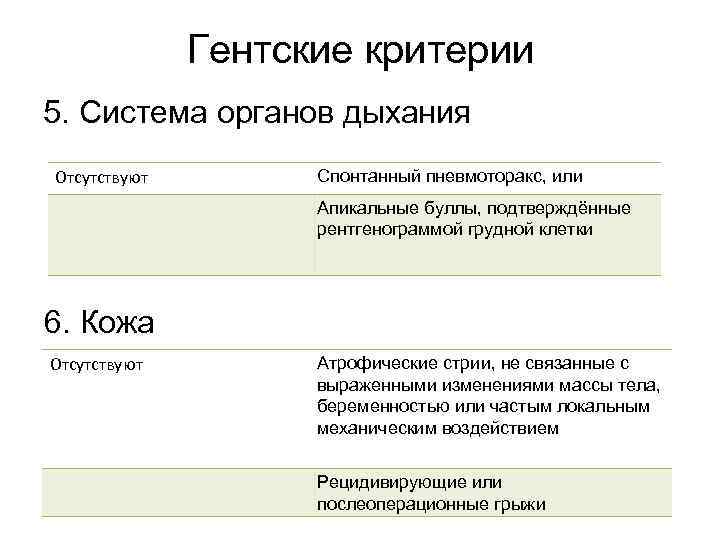 Гентские критерии

5. Система органов дыхания

| Отсутствуют | Спонтанный пневмоторакс, или |
|---|---|
| | Апикальные буллы, подтверждённые рентгенограммой грудной клетки |

6. Кожа

| Отсутствуют | Атрофические стрии, не связанные с выраженными изменениями массы тела, беременностью или частым локальным механическим воздействием |
|---|---|
| | Рецидивирующие или послеоперационные грыжи |